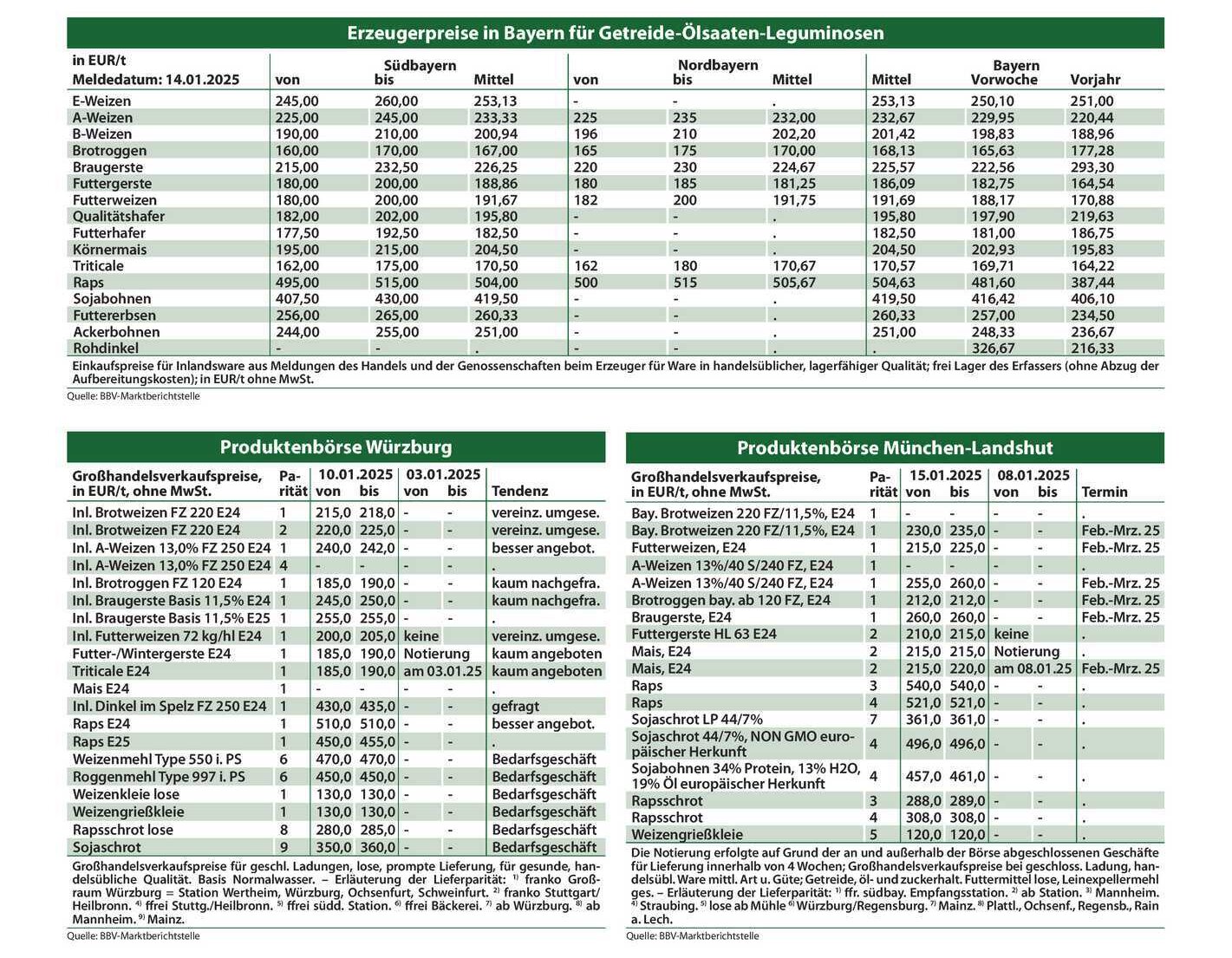 Erzeugerpreise in Bayern für Getreide-Ölsaaten-Leguminosen

| in EUR/t Meldedatum: 14.01.2025 | Südbayern von | bis | Mittel | Nordbayern von | bis | Mittel | Bayern Mittel | Vorwoche | Vorjahr |
|---|---|---|---|---|---|---|---|---|---|
| E-Weizen | 245,00 | 260,00 | 253,13 | - | - | . | 253,13 | 250,10 | 251,00 |
| A-Weizen | 225,00 | 245,00 | 233,33 | 225 | 235 | 232,00 | 232,67 | 229,95 | 220,44 |
| B-Weizen | 190,00 | 210,00 | 200,94 | 196 | 210 | 202,20 | 201,42 | 198,83 | 188,96 |
| Brotroggen | 160,00 | 170,00 | 167,00 | 165 | 175 | 170,00 | 168,13 | 165,63 | 177,28 |
| Braugerste | 215,00 | 232,50 | 226,25 | 220 | 230 | 224,67 | 225,57 | 222,56 | 293,30 |
| Futtergerste | 180,00 | 200,00 | 188,86 | 180 | 185 | 181,25 | 186,09 | 182,75 | 164,54 |
| Futterweizen | 180,00 | 200,00 | 191,67 | 182 | 200 | 191,75 | 191,69 | 188,17 | 170,88 |
| Qualitätshafer | 182,00 | 202,00 | 195,80 | - | - | . | 195,80 | 197,90 | 219,63 |
| Futterhafer | 177,50 | 192,50 | 182,50 | - | - | . | 182,50 | 181,00 | 186,75 |
| Körnermais | 195,00 | 215,00 | 204,50 | - | - | . | 204,50 | 202,93 | 195,83 |
| Triticale | 162,00 | 175,00 | 170,50 | 162 | 180 | 170,67 | 170,57 | 169,71 | 164,22 |
| Raps | 495,00 | 515,00 | 504,00 | 500 | 515 | 505,67 | 504,63 | 481,60 | 387,44 |
| Sojabohnen | 407,50 | 430,00 | 419,50 | - | - | . | 419,50 | 416,42 | 406,10 |
| Futtererbsen | 256,00 | 265,00 | 260,33 | - | - | . | 260,33 | 257,00 | 234,50 |
| Ackerbohnen | 244,00 | 255,00 | 251,00 | - | - | . | 251,00 | 248,33 | 236,67 |
| Rohdinkel | - | - | . | - | - | . | . | 326,67 | 216,33 |

Einkaufspreise für Inlandsware aus Meldungen des Handels und der Genossenschaften beim Erzeuger für Ware in handelsüblicher, lagerfähiger Qualität; frei Lager des Erfassers (ohne Abzug der Aufbereitungskosten); in EUR/t ohne MwSt.

Quelle: BBV-Marktberichtstelle

Produktenbörse Würzburg

| Großhandelsverkaufspreise, in EUR/t, ohne MwSt. | Parität | 10.01.2025 von | bis | 03.01.2025 von | bis | Tendenz |
|---|---|---|---|---|---|---|
| Inl. Brotweizen FZ 220 E24 | 1 | 215,0 | 218,0 | - | - | vereinz. umgese. |
| Inl. Brotweizen FZ 220 E24 | 2 | 220,0 | 225,0 | - | - | vereinz. umgese. |
| Inl. A-Weizen 13,0% FZ 250 E24 | 1 | 240,0 | 242,0 | - | - | besser angebot. |
| Inl. A-Weizen 13,0% FZ 250 E24 | 4 | - | - | - | - | . |
| Inl. Brotroggen FZ 120 E24 | 1 | 185,0 | 190,0 | - | - | kaum nachgefra. |
| Inl. Braugerste Basis 11,5% E24 | 1 | 245,0 | 250,0 | - | - | kaum nachgefra. |
| Inl. Braugerste Basis 11,5% E25 | 1 | 255,0 | 255,0 | - | - | . |
| Inl. Futterweizen 72 kg/hl E24 | 1 | 200,0 | 205,0 | keine | | vereinz. umgese. |
| Futter-/Wintergerste E24 | 1 | 185,0 | 190,0 | Notierung | | kaum angeboten |
| Triticale E24 | 1 | 185,0 | 190,0 | am 03.01.25 | | kaum angeboten |
| Mais E24 | 1 | - | - | - | - | . |
| Inl. Dinkel im Spelz FZ 250 E24 | 1 | 430,0 | 435,0 | - | - | gefragt |
| Raps E24 | 1 | 510,0 | 510,0 | - | - | besser angebot. |
| Raps E25 | 1 | 450,0 | 455,0 | - | - | . |
| Weizenmehl Type 550 i. PS | 6 | 470,0 | 470,0 | - | - | Bedarfsgeschäft |
| Roggenmehl Type 997 i. PS | 6 | 450,0 | 450,0 | - | - | Bedarfsgeschäft |
| Weizenkleie lose | 1 | 130,0 | 130,0 | - | - | Bedarfsgeschäft |
| Weizengrießkleie | 1 | 130,0 | 130,0 | - | - | Bedarfsgeschäft |
| Rapsschrot lose | 8 | 280,0 | 285,0 | - | - | Bedarfsgeschäft |
| Sojaschrot | 9 | 350,0 | 360,0 | - | - | Bedarfsgeschäft |

Großhandelsverkaufspreise für geschl. Ladungen, lose, prompte Lieferung, für gesunde, handelsübliche Qualität. Basis Normalwasser. – Erläuterung der Lieferparität: $^{1)}$ franko Großraum Würzburg = Station Wertheim, Würzburg, Ochsenfurt, Schweinfurt. $^{2)}$ franko Stuttgart/Heilbronn. $^{4)}$ ffrei Stuttg./Heilbronn. $^{5)}$ ffrei südd. Station. $^{6)}$ ffrei Bäckerei. $^{7)}$ ab Würzburg. $^{8)}$ ab Mannheim. $^{9)}$ Mainz.

Quelle: BBV-Marktberichtstelle

Produktenbörse München-Landshut

| Großhandelsverkaufspreise, in EUR/t, ohne MwSt. | Parität | 15.01.2025 von | bis | 08.01.2025 von | bis | Termin |
|---|---|---|---|---|---|---|
| Bay. Brotweizen 220 FZ/11,5%, E24 | 1 | - | - | - | - | . |
| Bay. Brotweizen 220 FZ/11,5%, E24 | 1 | 230,0 | 235,0 | - | - | Feb.-Mrz. 25 |
| Futterweizen, E24 | 1 | 215,0 | 225,0 | - | - | Feb.-Mrz. 25 |
| A-Weizen 13%/40 S/240 FZ, E24 | 1 | - | - | - | - | . |
| A-Weizen 13%/40 S/240 FZ, E24 | 1 | 255,0 | 260,0 | - | - | Feb.-Mrz. 25 |
| Brotroggen bay. ab 120 FZ, E24 | 1 | 212,0 | 212,0 | - | - | Feb.-Mrz. 25 |
| Braugerste, E24 | 1 | 260,0 | 260,0 | - | - | Feb.-Mrz. 25 |
| Futtergerste HL 63 E24 | 2 | 210,0 | 215,0 | keine | | . |
| Mais, E24 | 2 | 215,0 | 215,0 | Notierung | | . |
| Mais, E24 | 2 | 215,0 | 220,0 | am 08.01.25 | | Feb.-Mrz. 25 |
| Raps | 3 | 540,0 | 540,0 | - | - | . |
| Raps | 4 | 521,0 | 521,0 | - | - | . |
| Sojaschrot LP 44/7% | 7 | 361,0 | 361,0 | - | - | . |
| Sojaschrot 44/7%, NON GMO europäischer Herkunft | 4 | 496,0 | 496,0 | - | - | . |
| Sojabohnen 34% Protein, 13% H2O, 19% Öl europäischer Herkunft | 4 | 457,0 | 461,0 | - | - | . |
| Rapsschrot | 3 | 288,0 | 289,0 | - | - | . |
| Rapsschrot | 4 | 308,0 | 308,0 | - | - | . |
| Weizengrießkleie | 5 | 120,0 | 120,0 | - | - | . |

Die Notierung erfolgte auf Grund der an und außerhalb der Börse abgeschlossenen Geschäfte für Lieferung innerhalb von 4 Wochen; Großhandelsverkaufspreise bei geschloss. Ladung, handelsübl. Ware mittl. Art u. Güte; Getreide, öl- und zuckerhalt. Futtermittel lose, Leinexpellermehl ges. – Erläuterung der Lieferparität: $^{1)}$ ffr. südbay. Empfangsstation. $^{2)}$ ab Station. $^{3)}$ Mannheim. $^{4)}$ Straubing. $^{5)}$ lose ab Mühle $^{6)}$ Würzburg/Regensburg. $^{7)}$ Mainz. $^{8)}$ Plattl., Ochsenf., Regensb., Rain a. Lech.

Quelle: BBV-Marktberichtstelle